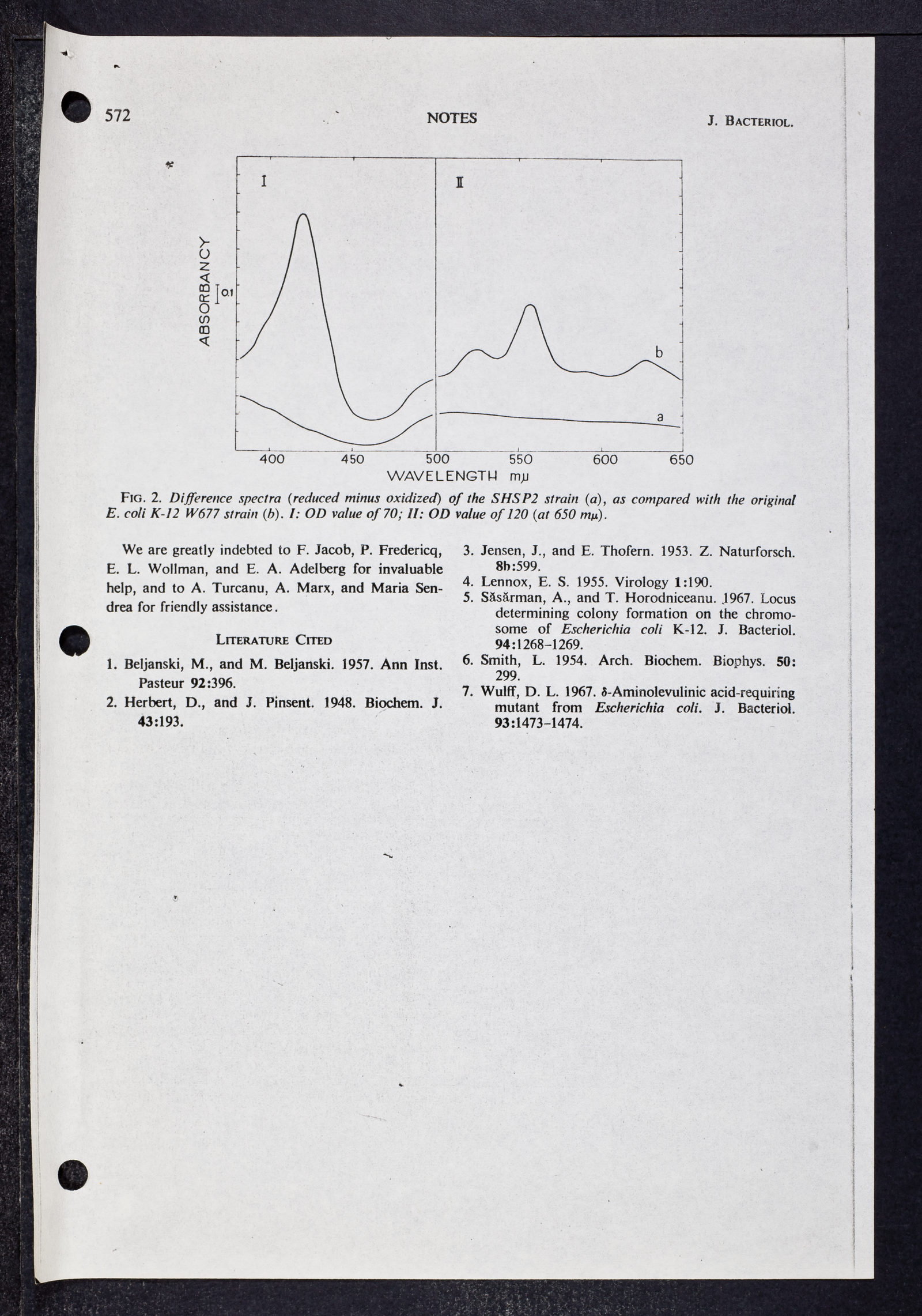 572 NOTES J. BACTERIOL.

I

II

ABSORBANCY

0.1

b

a

400 450 500 550 600 650

WAVELENGTH mμ

FIG. 2. Difference spectra (reduced minus oxidized) of the SHSP2 strain (a), as compared with the original E. coli K-12 W677 strain (b). I: OD value of 70; II: OD value of 120 (at 650 mμ).

We are greatly indebted to F. Jacob, P. Fredericq, E. L. Wollman, and E. A. Adelberg for invaluable help, and to A. Turcanu, A. Marx, and Maria Sendrea for friendly assistance.

LITERATURE CITED

1. Beljanski, M., and M. Beljanski. 1957. Ann Inst. Pasteur 92:396.
2. Herbert, D., and J. Pinsent. 1948. Biochem. J. 43:193.
3. Jensen, J., and E. Thofern. 1953. Z. Naturforsch. 8b:599.
4. Lennox, E. S. 1955. Virology 1:190.
5. Săsărman, A., and T. Horodniceanu. 1967. Locus determining colony formation on the chromosome of Escherichia coli K-12. J. Bacteriol. 94:1268–1269.
6. Smith, L. 1954. Arch. Biochem. Biophys. 50: 299.
7. Wulff, D. L. 1967. δ-Aminolevulinic acid-requiring mutant from Escherichia coli. J. Bacteriol. 93:1473–1474.